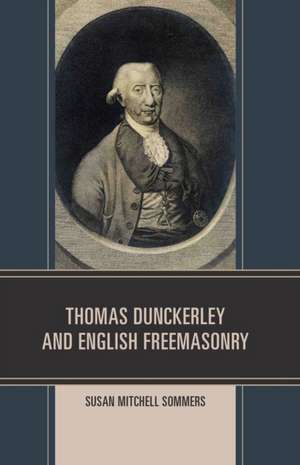 THOMAS DUNCKERLEY AND ENGLISH FREEMASONRY

SUSAN MITCHELL SOMMERS